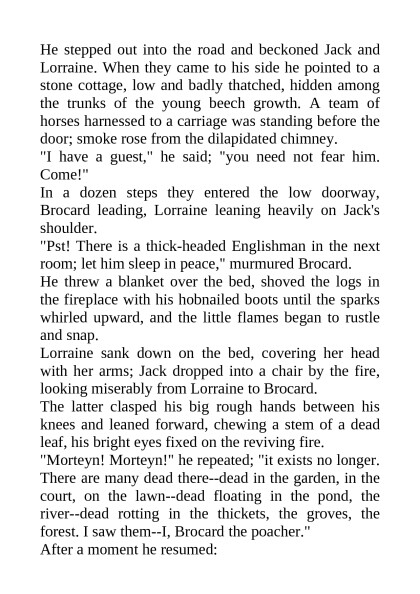 He stepped out into the road and beckoned Jack and Lorraine. When they came to his side he pointed to a stone cottage, low and badly thatched, hidden among the trunks of the young beech growth. A team of horses harnessed to a carriage was standing before the door; smoke rose from the dilapidated chimney.

"I have a guest," he said; "you need not fear him. Come!"

In a dozen steps they entered the low doorway, Brocard leading, Lorraine leaning heavily on Jack's shoulder.

"Pst! There is a thick-headed Englishman in the next room; let him sleep in peace," murmured Brocard.

He threw a blanket over the bed, shoved the logs in the fireplace with his hobnailed boots until the sparks whirled upward, and the little flames began to rustle and snap.

Lorraine sank down on the bed, covering her head with her arms; Jack dropped into a chair by the fire, looking miserably from Lorraine to Brocard.

The latter clasped his big rough hands between his knees and leaned forward, chewing a stem of a dead leaf, his bright eyes fixed on the reviving fire.

"Morteyn! Morteyn!" he repeated; "it exists no longer. There are many dead there--dead in the garden, in the court, on the lawn--dead floating in the pond, the river--dead rotting in the thickets, the groves, the forest. I saw them--I, Brocard the poacher."

After a moment he resumed: